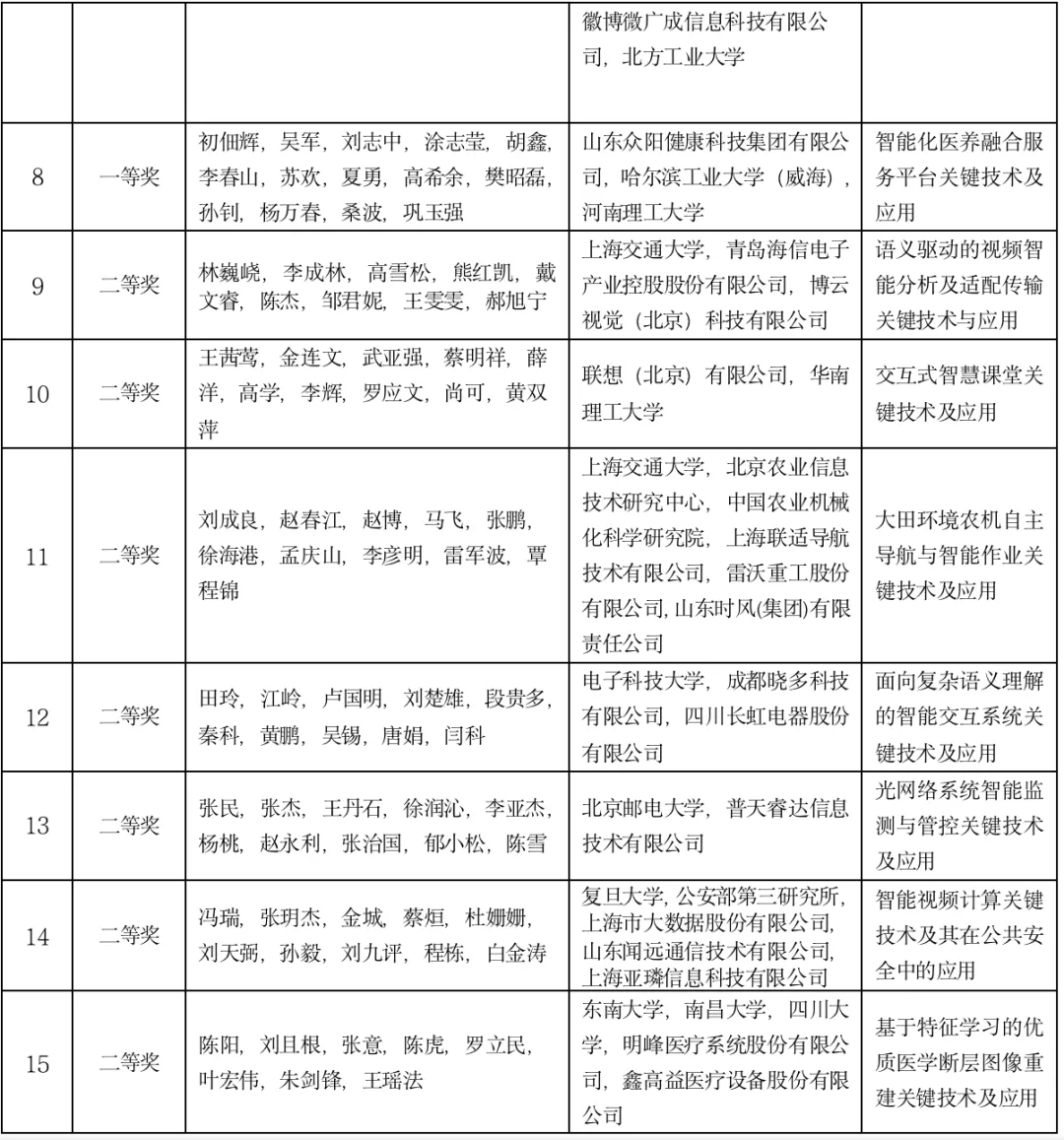 |  |  |  | 徽博微广成信息科技有限公司，北方工业大学 |  |
|---|---|---|---|---|
| 8 | 一等奖 | 初佃辉，吴军，刘志中，涂志莹，胡鑫，李春山，苏欢，夏勇，高希余，樊昭磊，孙钊，杨万春，桑波，巩玉强 | 山东众阳健康科技集团有限公司，哈尔滨工业大学（威海），河南理工大学 | 智能化医养融合服务平台关键技术及应用 |
| 9 | 二等奖 | 林巍峣，李成林，高雪松，熊红凯，戴文睿，陈杰，邹君妮，王雯雯，郝旭宁 | 上海交通大学，青岛海信电子产业控股股份有限公司，博云视觉（北京）科技有限公司 | 语义驱动的视频智能分析及适配传输关键技术与应用 |
| 10 | 二等奖 | 王茜莺，金连文，武亚强，蔡明祥，薛洋，高学，李辉，罗应文，尚可，黄双萍 | 联想（北京）有限公司，华南理工大学 | 交互式智慧课堂关键技术及应用 |
| 11 | 二等奖 | 刘成良，赵春江，赵博，马飞，张鹏，徐海港，孟庆山，李彦明，雷军波，覃程锦 | 上海交通大学，北京农业信息技术研究中心，中国农业机械化科学研究院，上海联适导航技术有限公司，雷沃重工股份有限公司，山东时风(集团)有限责任公司 | 大田环境农机自主导航与智能作业关键技术及应用 |
| 12 | 二等奖 | 田玲，江岭，卢国明，刘楚雄，段贵多，秦科，黄鹏，吴锡，唐娟，闫科 | 电子科技大学，成都晓多科技有限公司，四川长虹电器股份有限公司 | 面向复杂语义理解的智能交互系统关键技术及应用 |
| 13 | 二等奖 | 张民，张杰，王丹石，徐润沁，李亚杰，杨桃，赵永利，张治国，郁小松，陈雪 | 北京邮电大学，普天睿达信息技术有限公司 | 光网络系统智能监测与管控关键技术及应用 |
| 14 | 二等奖 | 冯瑞，张玥杰，金城，蔡烜，杜姗姗，刘天弼，孙毅，刘九评，程栋，白金涛 | 复旦大学，公安部第三研究所，上海市大数据股份有限公司，山东闻远通信技术有限公司，上海亚璘信息科技有限公司 | 智能视频计算关键技术及其在公共安全中的应用 |
| 15 | 二等奖 | 陈阳，刘且根，张意，陈虎，罗立民，叶宏伟，朱剑锋，王瑶法 | 东南大学，南昌大学，四川大学，明峰医疗系统股份有限公司，鑫高益医疗设备股份有限公司 | 基于特征学习的优质医学断层图像重建关键技术及应用 |